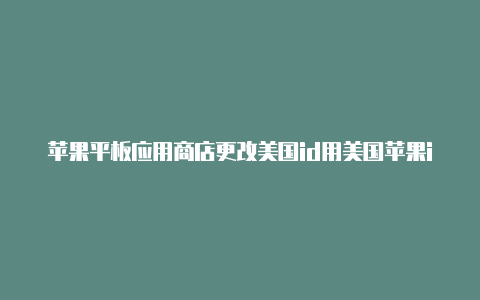 苹果平板应用商店更改美国id用美国苹果i